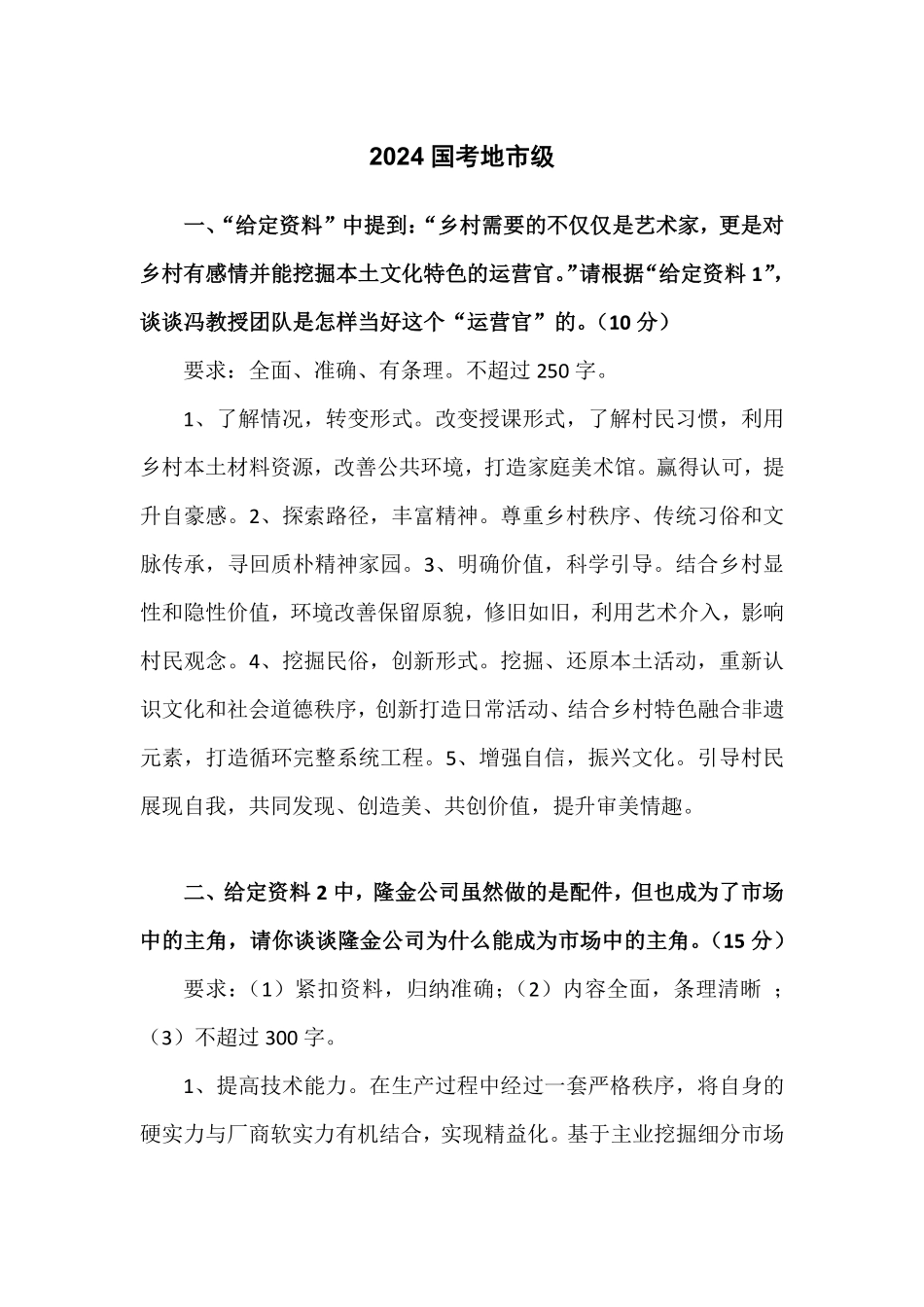 2024 国考地市级

一、“给定资料”中提到：“乡村需要的不仅仅是艺术家，更是对乡村有感情并能挖掘本土文化特色的运营官。”请根据“给定资料 1”，谈谈冯教授团队是怎样当好这个“运营官”的。（10 分）

要求：全面、准确、有条理。不超过 250 字。

1、了解情况，转变形式。改变授课形式，了解村民习惯，利用乡村本土材料资源，改善公共环境，打造家庭美术馆。赢得认可，提升自豪感。2、探索路径，丰富精神。尊重乡村秩序、传统习俗和文脉传承，寻回质朴精神家园。3、明确价值，科学引导。结合乡村显性和隐性价值，环境改善保留原貌，修旧如旧，利用艺术介入，影响村民观念。4、挖掘民俗，创新形式。挖掘、还原本土活动，重新认识文化和社会道德秩序，创新打造日常活动、结合乡村特色融合非遗元素，打造循环完整系统工程。5、增强自信，振兴文化。引导村民展现自我，共同发现、创造美、共创价值，提升审美情趣。

二、给定资料 2 中，隆金公司虽然做的是配件，但也成为了市场中的主角，请你谈谈隆金公司为什么能成为市场中的主角。（15 分）

要求：（1）紧扣资料，归纳准确；（2）内容全面，条理清晰 ；（3）不超过 300 字。

1、提高技术能力。在生产过程中经过一套严格秩序，将自身的硬实力与厂商软实力有机结合，实现精益化。基于主业挖掘细分市场